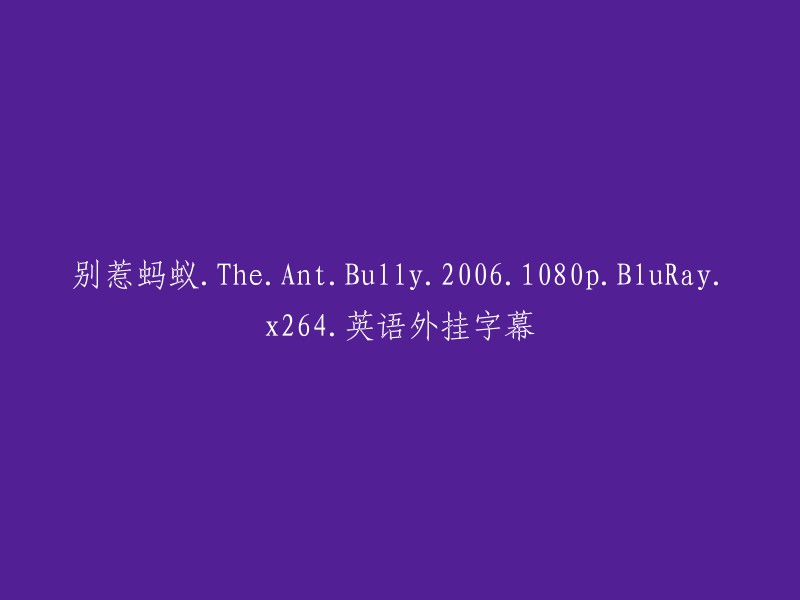 别惹蚂蚁.The.Ant.Bully.2006.1080p.BluRay.x264.英语外挂字幕